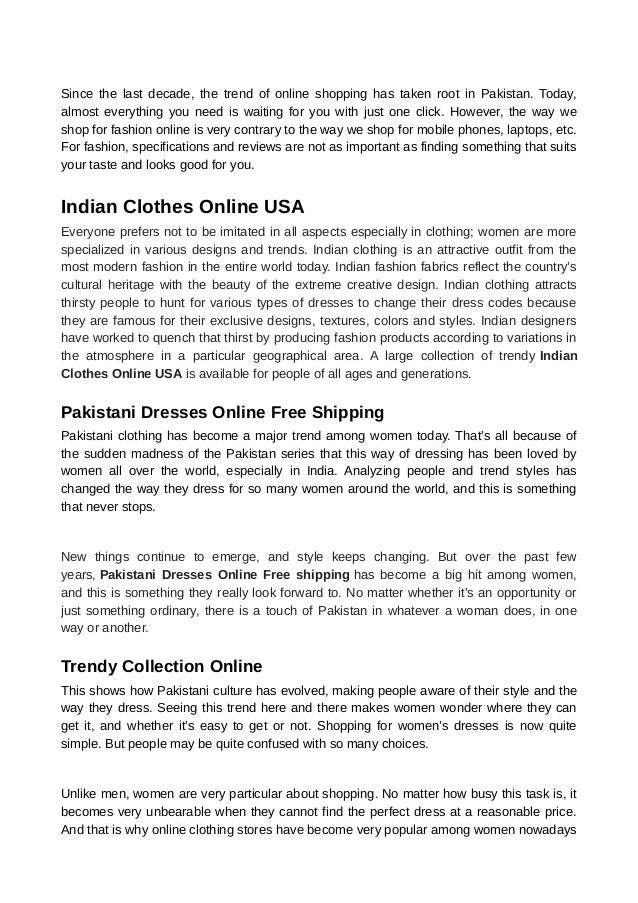 Since the last decade, the trend of online shopping has taken root in Pakistan. Today, almost everything you need is waiting for you with just one click. However, the way we shop for fashion online is very contrary to the way we shop for mobile phones, laptops, etc. For fashion, specifications and reviews are not as important as finding something that suits your taste and looks good for you.

Indian Clothes Online USA

Everyone prefers not to be imitated in all aspects especially in clothing; women are more specialized in various designs and trends. Indian clothing is an attractive outfit from the most modern fashion in the entire world today. Indian fashion fabrics reflect the country's cultural heritage with the beauty of the extreme creative design. Indian clothing attracts thirsty people to hunt for various types of dresses to change their dress codes because they are famous for their exclusive designs, textures, colors and styles. Indian designers have worked to quench that thirst by producing fashion products according to variations in the atmosphere in a particular geographical area. A large collection of trendy Indian Clothes Online USA is available for people of all ages and generations.

Pakistani Dresses Online Free Shipping

Pakistani clothing has become a major trend among women today. That's all because of the sudden madness of the Pakistan series that this way of dressing has been loved by women all over the world, especially in India. Analyzing people and trend styles has changed the way they dress for so many women around the world, and this is something that never stops.

New things continue to emerge, and style keeps changing. But over the past few years, Pakistani Dresses Online Free shipping has become a big hit among women, and this is something they really look forward to. No matter whether it's an opportunity or just something ordinary, there is a touch of Pakistan in whatever a woman does, in one way or another.

Trendy Collection Online

This shows how Pakistani culture has evolved, making people aware of their style and the way they dress. Seeing this trend here and there makes women wonder where they can get it, and whether it's easy to get or not. Shopping for women's dresses is now quite simple. But people may be quite confused with so many choices.

Unlike men, women are very particular about shopping. No matter how busy this task is, it becomes very unbearable when they cannot find the perfect dress at a reasonable price. And that is why online clothing stores have become very popular among women nowadays